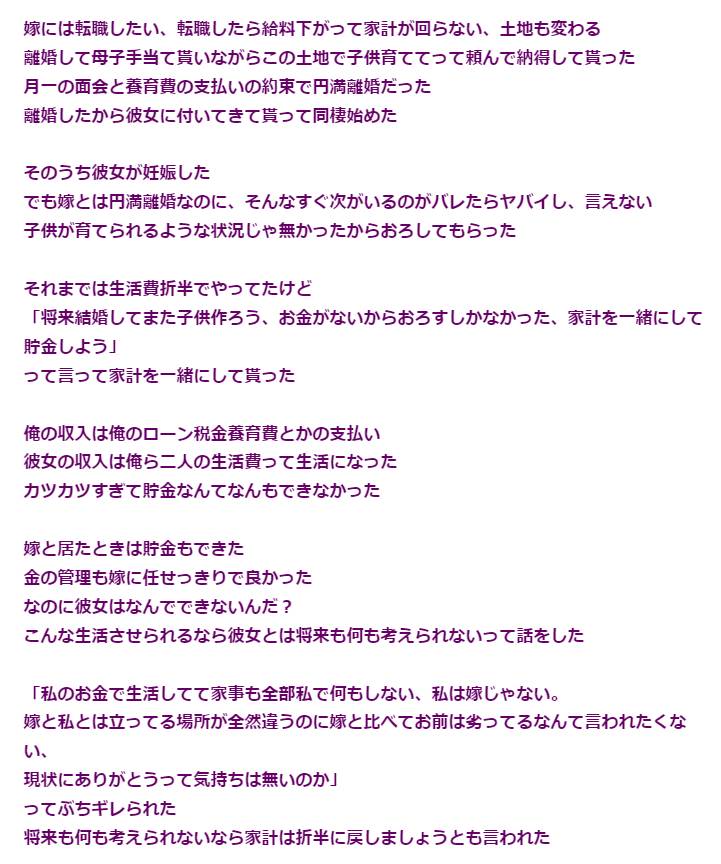 嫁には転職したい、転職したら給料下がって家計が回らない、土地も変わる
離婚して母子手当て貰いながらこの土地で子供育ててって頼んで納得して貰った
月一の面会と養育費の支払いの約束で円満離婚だった
離婚したから彼女に付いてきて貰って同棲始めた

そのうち彼女が妊娠した
でも嫁とは円満離婚なのに、そんなすぐ次がいるのがバレたらヤバイし、言えない
子供が育てられるような状況じゃ無かったからおろしてもらった

それまでは生活費折半でやってたけど
「将来結婚してまた子供作ろう、お金がないからおろすしかなかった、家計を一緒にして貯金しよう」
って言って家計を一緒にして貰った

俺の収入は俺のローン税金養育費とかの支払い
彼女の収入は俺ら二人の生活費って生活になった
カツカツすぎて貯金なんてなんもできなかった

嫁と居たときは貯金もできた
金の管理も嫁に任せっきりで良かった
なのに彼女はなんでできないんだ？
こんな生活させられるなら彼女とは将来も何も考えられないって話をした

「私のお金で生活してて家事も全部私で何もしない、私は嫁じゃない。
嫁と私とは立ってる場所が全然違うのに嫁と比べてお前は劣ってるなんて言われたくない、
現状にありがとうって気持ちは無いのか」
ってぶちギレられた
将来も何も考えられないなら家計は折半に戻しましょうとも言われた